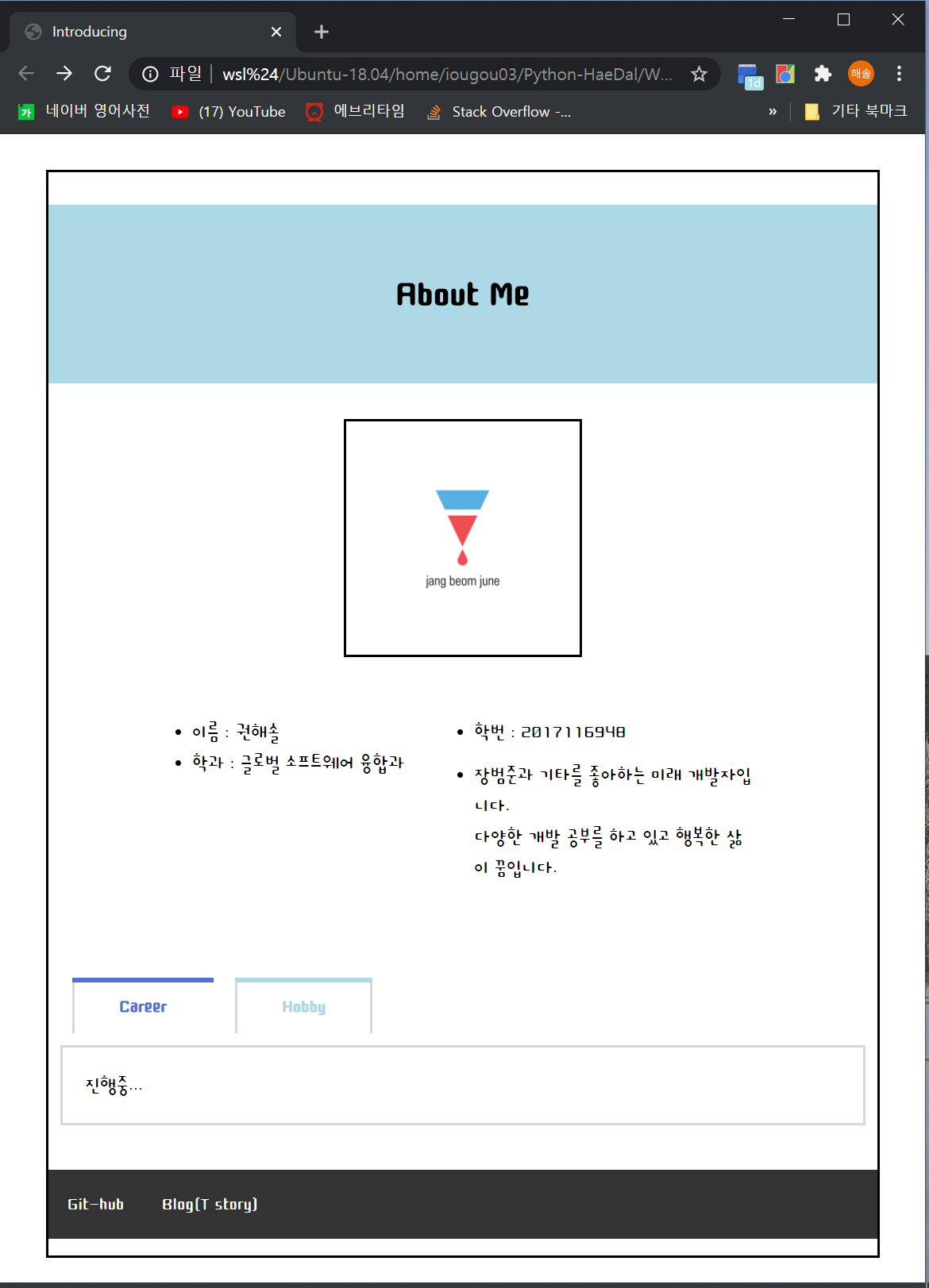 Introducing

파일 | wsl%24/Ubuntu-18.04/home/iougou03/Python-HaeDal/W...

1d 해솔

네이버 영어사전 (17) YouTube 에브리타임 Stack Overflow -... » 기타 북마크

About Me

jang beom june

- 이름 : 권해솔
- 학과 : 글로벌 소프트웨어 융합과

- 학번 : 2017116948
- 장범준과 기타를 좋아하는 미래 개발자입니다.
다양한 개발 공부를 하고 있고 행복한 삶이 꿈입니다.

Career

Hobby

진행중...

Git-hub Blog(T story)